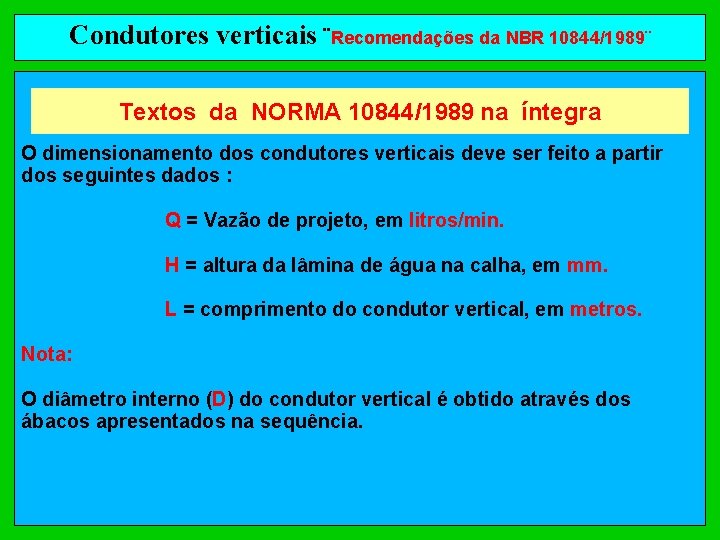 Condutores verticais ¨Recomendações da NBR 10844/1989¨

Textos da NORMA 10844/1989 na íntegra

O dimensionamento dos condutores verticais deve ser feito a partir dos seguintes dados :

Q = Vazão de projeto, em litros/min.

H = altura da lâmina de água na calha, em mm.

L = comprimento do condutor vertical, em metros.

Nota:

O diâmetro interno (D) do condutor vertical é obtido através dos ábacos apresentados na sequência.